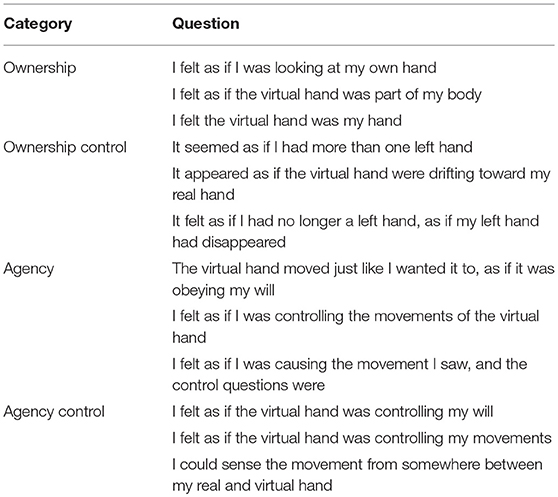 | Category | Question |
|---|---|
| Ownership | I felt as if I was looking at my own hand |
| | I felt as if the virtual hand was part of my body |
| | I felt the virtual hand was my hand |
| Ownership control | It seemed as if I had more than one left hand |
| | It appeared as if the virtual hand were drifting toward my real hand |
| | It felt as if I had no longer a left hand, as if my left hand had disappeared |
| Agency | The virtual hand moved just like I wanted it to, as if it was obeying my will |
| | I felt as if I was controlling the movements of the virtual hand |
| | I felt as if I was causing the movement I saw, and the control questions were |
| Agency control | I felt as if the virtual hand was controlling my will |
| | I felt as if the virtual hand was controlling my movements |
| | I could sense the movement from somewhere between my real and virtual hand |